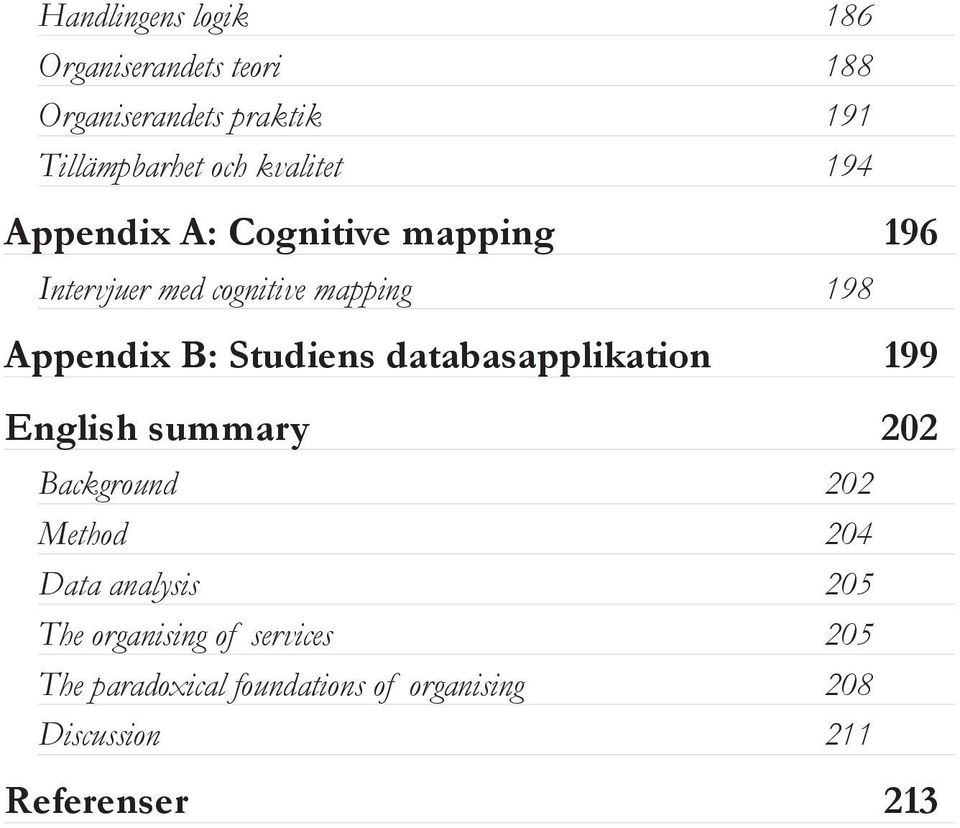 Handlingens logik 186
Organiserandets teori 188
Organiserandets praktik 191
Tillämpbarhet och kvalitet 194

Appendix A: Cognitive mapping 196

Intervjuer med cognitive mapping 198

Appendix B: Studiens databasapplikation 199

English summary 202

Background 202
Method 204
Data analysis 205
The organising of services 205
The paradoxical foundations of organising 208
Discussion 211

Referenser 213